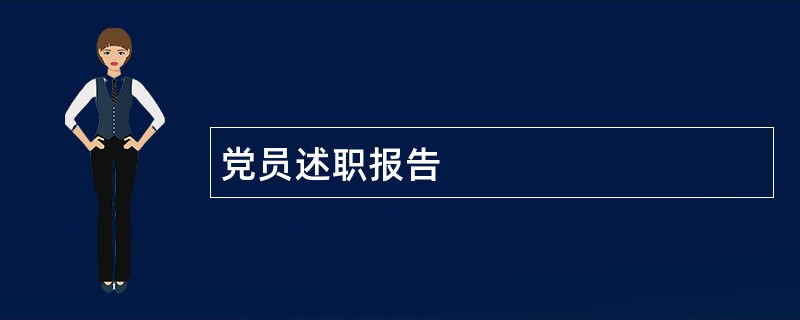 党员述职报告